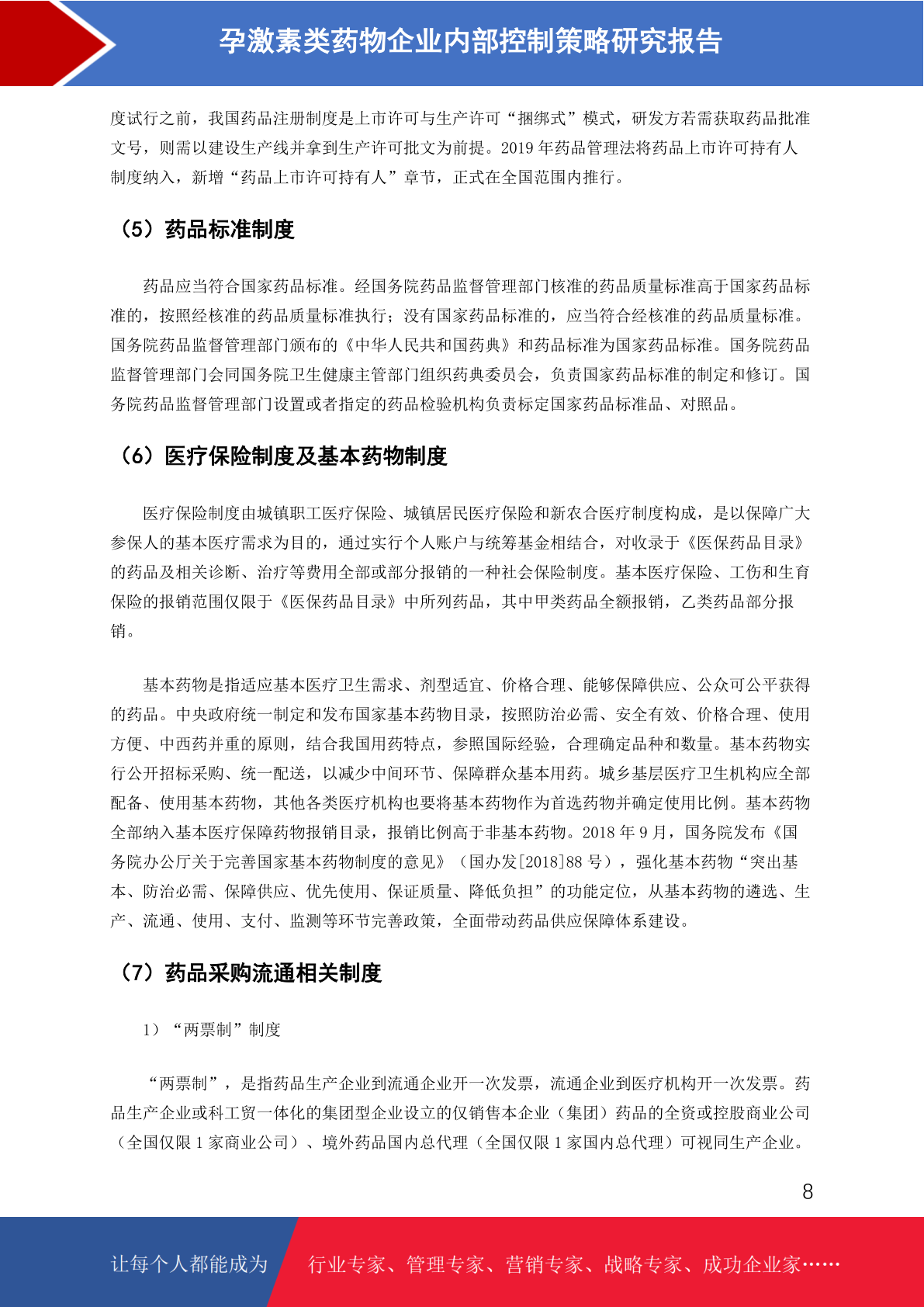 孕激素类药物企业内部控制策略研究报告

度试行之前，我国药品注册制度是上市许可与生产许可“捆绑式”模式，研发方若需获取药品批准文号，则需以建设生产线并拿到生产许可批文为前提。2019 年药品管理法将药品上市许可持有人制度纳入，新增“药品上市许可持有人”章节，正式在全国范围内推行。

（5）药品标准制度

药品应当符合国家药品标准。经国务院药品监督管理部门核准的药品质量标准高于国家药品标准的，按照经核准的药品质量标准执行；没有国家药品标准的，应当符合经核准的药品质量标准。国务院药品监督管理部门颁布的《中华人民共和国药典》和药品标准为国家药品标准。国务院药品监督管理部门会同国务院卫生健康主管部门组织药典委员会，负责国家药品标准的制定和修订。国务院药品监督管理部门设置或者指定的药品检验机构负责标定国家药品标准品、对照品。

（6）医疗保险制度及基本药物制度

医疗保险制度由城镇职工医疗保险、城镇居民医疗保险和新农合医疗制度构成，是以保障广大参保人的基本医疗需求为目的，通过实行个人账户与统筹基金相结合，对收录于《医保药品目录》的药品及相关诊断、治疗等费用全部或部分报销的一种社会保险制度。基本医疗保险、工伤和生育保险的报销范围仅限于《医保药品目录》中所列药品，其中甲类药品全额报销，乙类药品部分报销。

基本药物是指适应基本医疗卫生需求、剂型适宜、价格合理、能够保障供应、公众可公平获得的药品。中央政府统一制定和发布国家基本药物目录，按照防治必需、安全有效、价格合理、使用方便、中西药并重的原则，结合我国用药特点，参照国际经验，合理确定品种和数量。基本药物实行公开招标采购、统一配送，以减少中间环节、保障群众基本用药。城乡基层医疗卫生机构应全部配备、使用基本药物，其他各类医疗机构也要将基本药物作为首选药物并确定使用比例。基本药物全部纳入基本医疗保障药物报销目录，报销比例高于非基本药物。2018 年 9 月，国务院发布《国务院办公厅关于完善国家基本药物制度的意见》（国办发[2018]88 号），强化基本药物“突出基本、防治必需、保障供应、优先使用、保证质量、降低负担”的功能定位，从基本药物的遴选、生产、流通、使用、支付、监测等环节完善政策，全面带动药品供应保障体系建设。

（7）药品采购流通相关制度

1）“两票制”制度

“两票制”，是指药品生产企业到流通企业开一次发票，流通企业到医疗机构开一次发票。药品生产企业或科工贸一体化的集团型企业设立的仅销售本企业（集团）药品的全资或控股商业公司（全国仅限 1 家商业公司）、境外药品国内总代理（全国仅限 1 家国内总代理）可视同生产企业。

8

让每个人都能成为 行业专家、管理专家、营销专家、战略专家、成功企业家……